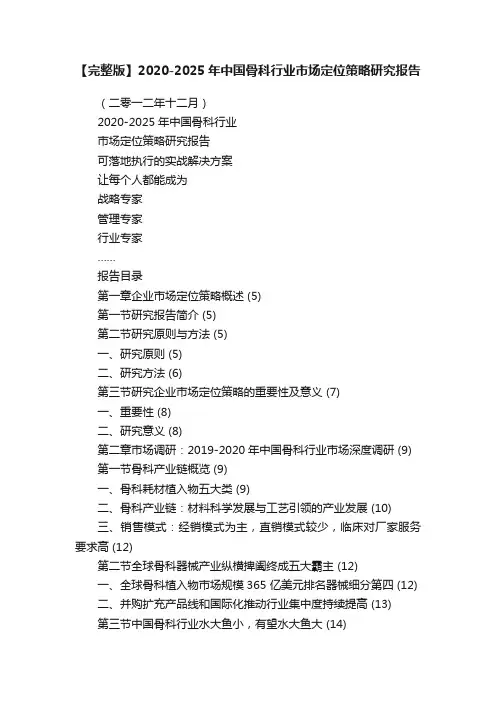 【完整版】2020-2025 年中国骨科行业市场定位策略研究报告

（二零一二年十二月）

2020-2025 年中国骨科行业

市场定位策略研究报告

可落地执行的实战解决方案

让每个人都能成为

战略专家

管理专家

行业专家

……

报告目录

第一章企业市场定位策略概述 (5)

第一节研究报告简介 (5)

第二节研究原则与方法 (5)

一、研究原则 (5)

二、研究方法 (6)

第三节研究企业市场定位策略的重要性及意义 (7)

一、重要性 (8)

二、研究意义 (8)

第二章市场调研：2019-2020 年中国骨科行业市场深度调研 (9)

第一节骨科产业链概览 (9)

一、骨科耗材植入物五大类 (9)

二、骨科产业链：材料科学发展与工艺引领的产业发展 (10)

三、销售模式：经销模式为主，直销模式较少，临床对厂家服务要求高 (12)

第二节全球骨科器械产业纵横捭阖终成五大霸主 (12)

一、全球骨科植入物市场规模 365 亿美元排名器械细分第四 (12)

二、并购扩充产品线和国际化推动行业集中度持续提高 (13)

第三节中国骨科行业水大鱼小，有望水大鱼大 (14)